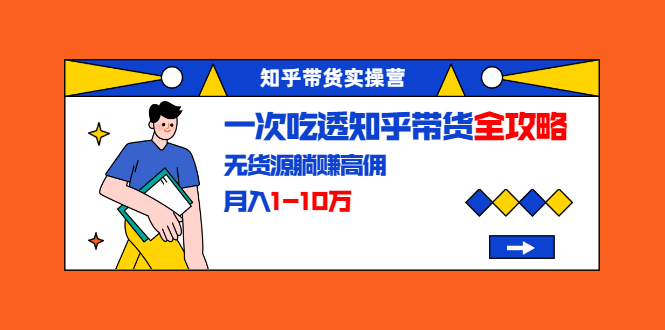 知乎带货实操营

一次吃透知乎带货全攻略

无货源躺赚高佣

月入1-10万